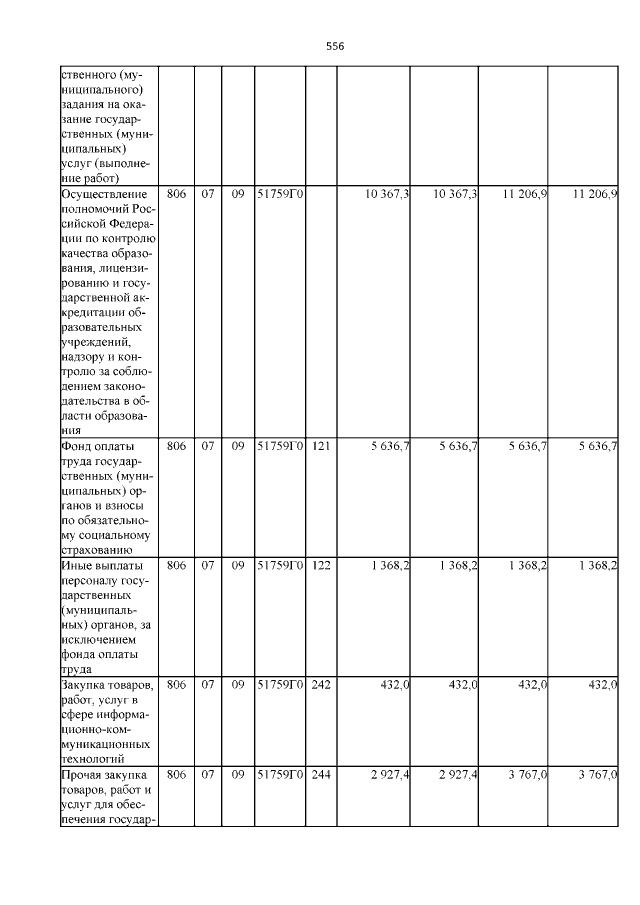 556

| ственного (муниципального) задания на оказание государственных (муниципальных) услуг (выполнение работ) | | | | | | | | | |
|---|---|---|---|---|---|---|---|---|---|
| Осуществление полномочий Российской Федерации по контролю качества образования, лицензированию и государственной аккредитации образовательных учреждений, надзору и контролю за соблюдением законодательства в области образования | 806 | 07 | 09 | 51759Г0 | | 10 367,3 | 10 367,3 | 11 206,9 | 11 206,9 |
| Фонд оплаты труда государственных (муниципальных) органов и взносы по обязательному социальному страхованию | 806 | 07 | 09 | 51759Г0 | 121 | 5 636,7 | 5 636,7 | 5 636,7 | 5 636,7 |
| Иные выплаты персоналу государственных (муниципальных) органов, за исключением фонда оплаты труда | 806 | 07 | 09 | 51759Г0 | 122 | 1 368,2 | 1 368,2 | 1 368,2 | 1 368,2 |
| Закупка товаров, работ, услуг в сфере информационно-коммуникационных технологий | 806 | 07 | 09 | 51759Г0 | 242 | 432,0 | 432,0 | 432,0 | 432,0 |
| Прочая закупка товаров, работ и услуг для обеспечения государ- | 806 | 07 | 09 | 51759Г0 | 244 | 2 927,4 | 2 927,4 | 3 767,0 | 3 767,0 |